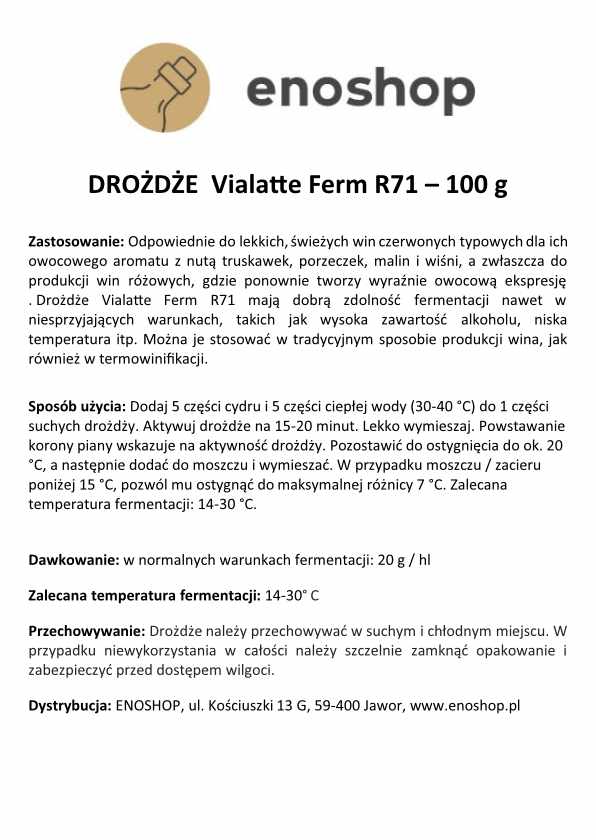 enoshop

DROŻDŻE Vialatte Ferm R71 – 100 g

Zastosowanie: Odpowiednie do lekkich, świeżych win czerwonych typowych dla ich owocowego aromatu z nutą truskawek, porzeczek, malin i wiśni, a zwłaszcza do produkcji win różowych, gdzie ponownie tworzy wyraźnie owocową ekspresję . Drożdże Vialatte Ferm R71 mają dobrą zdolność fermentacji nawet w niesprzyjających warunkach, takich jak wysoka zawartość alkoholu, niska temperatura itp. Można je stosować w tradycyjnym sposobie produkcji wina, jak również w termowinifikacji.

Sposób użycia: Dodaj 5 części cydru i 5 części ciepłej wody (30-40 °C) do 1 części suchych drożdży. Aktywuj drożdże na 15-20 minut. Lekko wymieszaj. Powstawanie korony piany wskazuje na aktywność drożdży. Pozostawić do ostygnięcia do ok. 20 °C, a następnie dodać do moszczu i wymieszać. W przypadku moszczu / zacieru poniżej 15 °C, pozwól mu ostygnąć do maksymalnej różnicy 7 °C. Zalecana temperatura fermentacji: 14-30 °C.

Dawkowanie: w normalnych warunkach fermentacji: 20 g / hl

Zalecana temperatura fermentacji: 14-30° C

Przechowywanie: Drożdże należy przechowywać w suchym i chłodnym miejscu. W przypadku niewykorzystania w całości należy szczelnie zamknąć opakowanie i zabezpieczyć przed dostępem wilgoci.

Dystrybucja: ENOSHOP, ul. Kościuszki 13 G, 59-400 Jawor, www.enoshop.pl